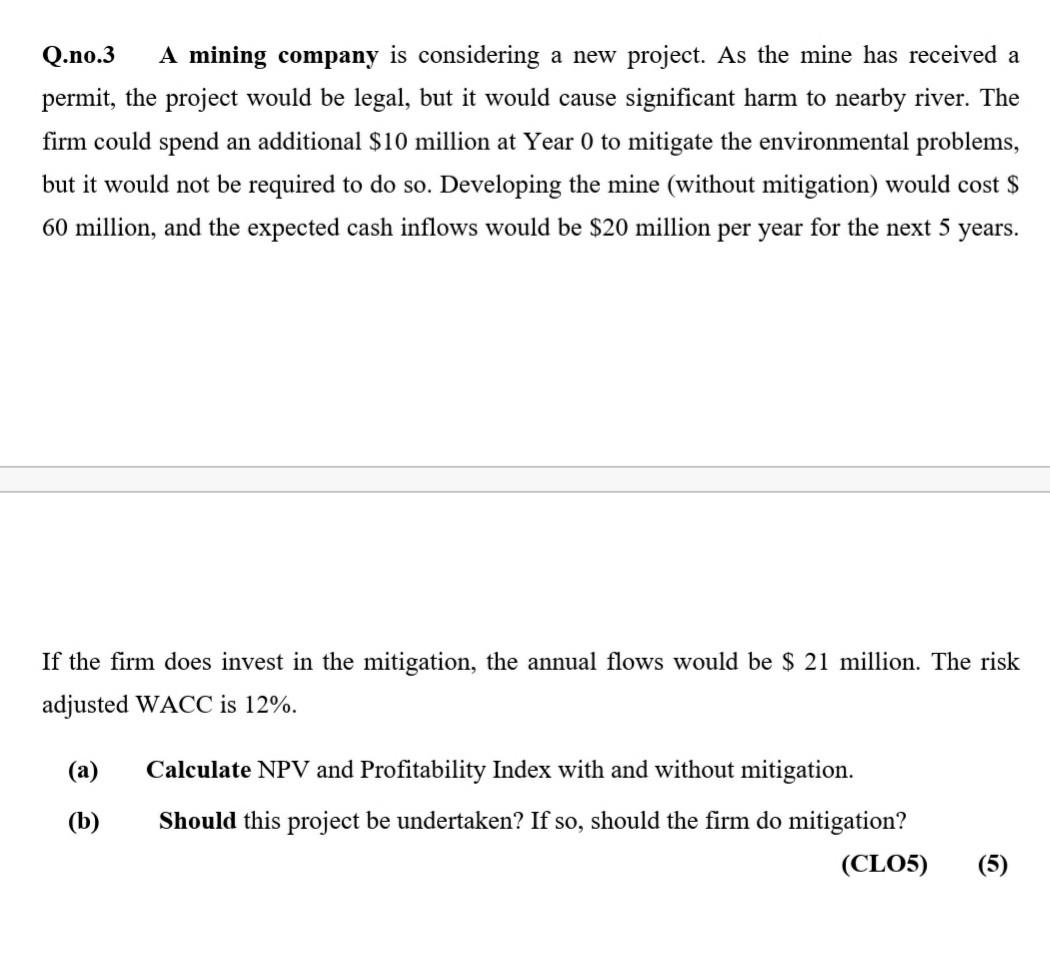 Q.no.3 A mining company is considering a new project. As the mine has received a permit, the project would be legal, but it would cause significant harm to nearby river. The firm could spend an additional \$10 million at Year 0 to mitigate the environmental problems, but it would not be required to do so. Developing the mine (without mitigation) would cost \$ 60 million, and the expected cash inflows would be \$20 million per year for the next 5 years.

If the firm does invest in the mitigation, the annual flows would be \$ 21 million. The risk adjusted WACC is 12%.

(a) Calculate NPV and Profitability Index with and without mitigation.

(b) Should this project be undertaken? If so, should the firm do mitigation?

(CLO5) (5)